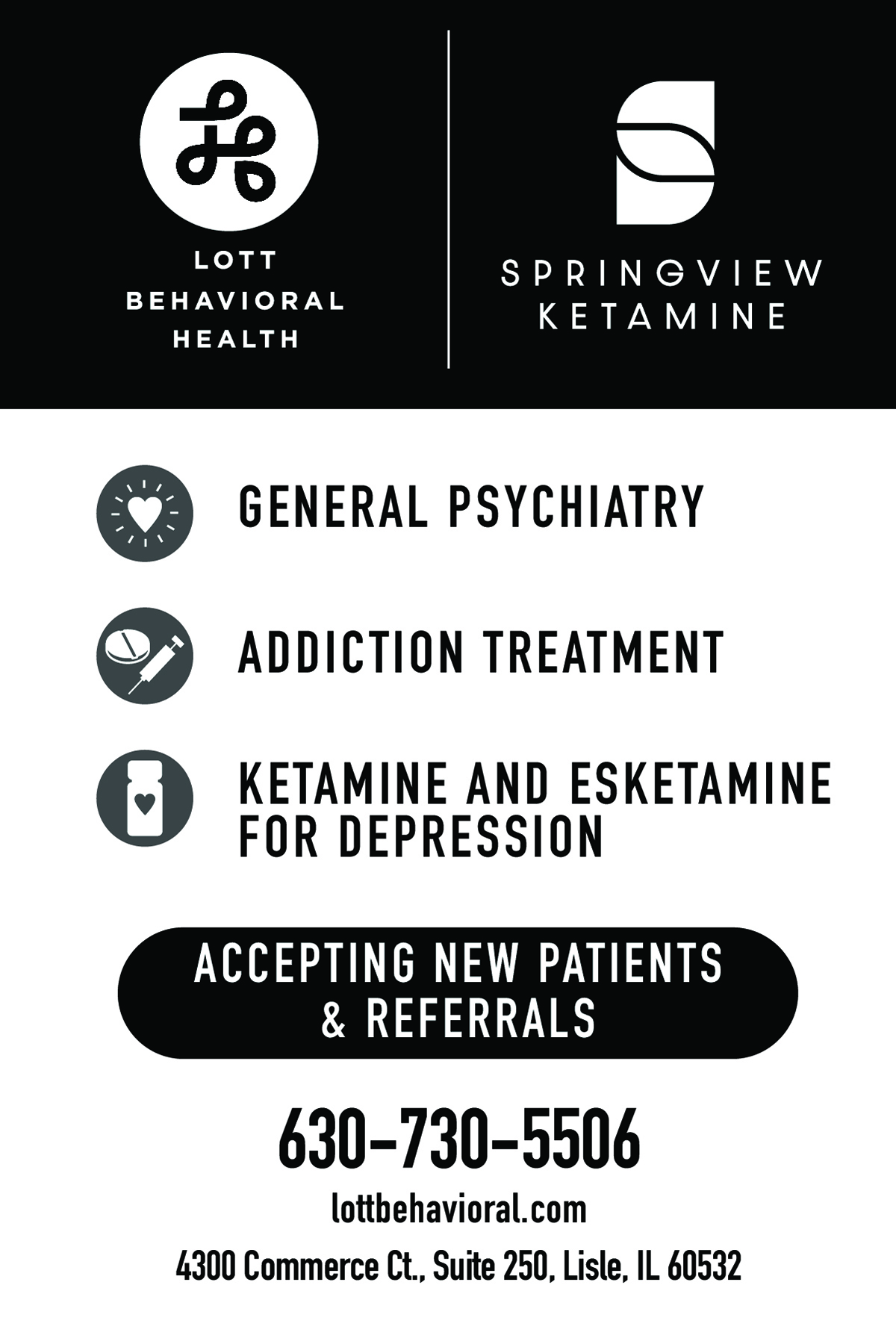 LOTT
BEHAVIORAL
HEALTH

SPRINGVIEW
KETAMINE

GENERAL PSYCHIATRY

ADDICTION TREATMENT

KETAMINE AND ESKETAMINE FOR DEPRESSION

ACCEPTING NEW PATIENTS & REFERRALS

630-730-5506

lottbehavioral.com

4300 Commerce Ct., Suite 250, Lisle, IL 60532